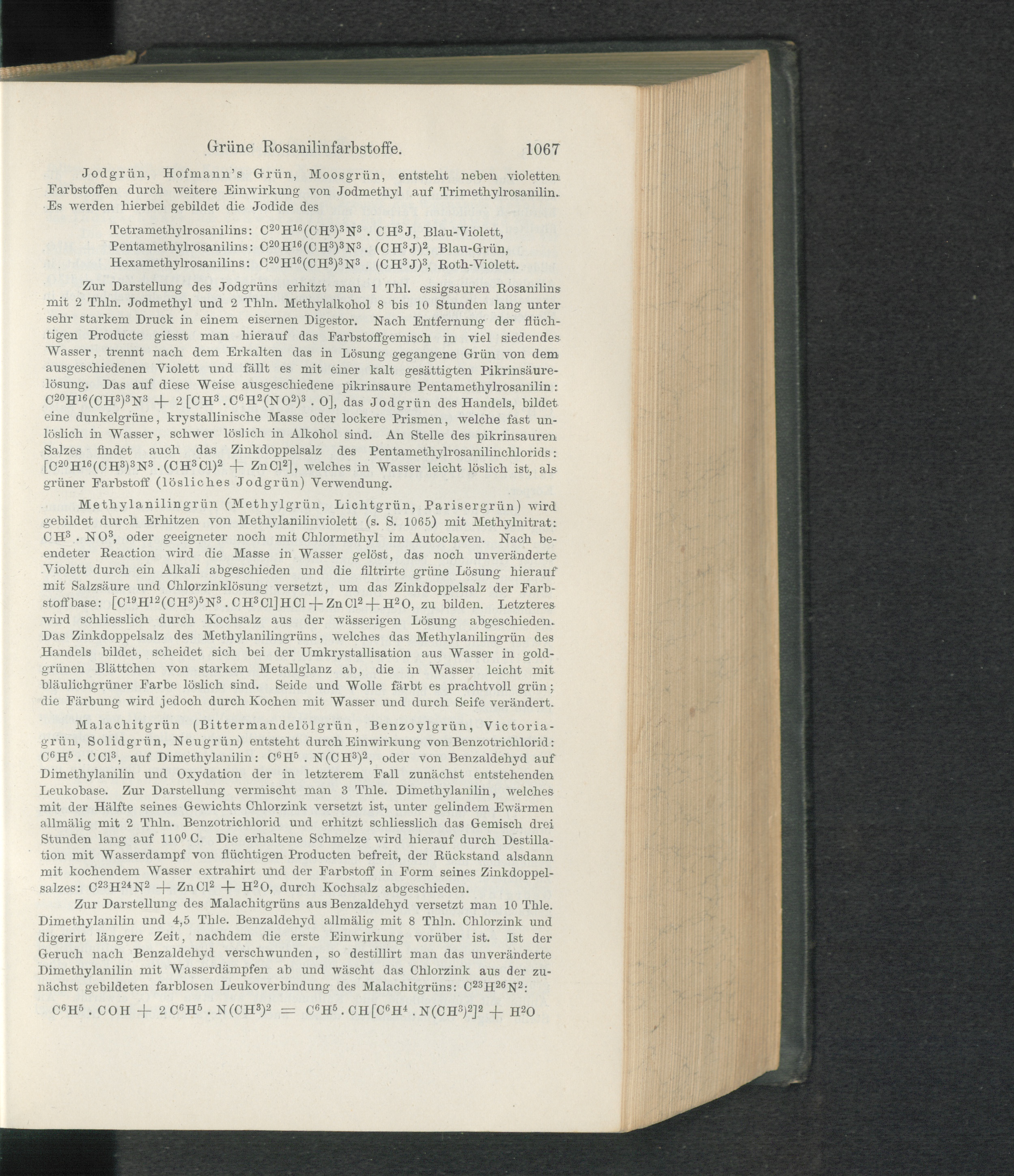 Grüne Rosanilinfarbstoffe. 1067

Jodgrün, Hofmann's Grün, Moosgrün, entsteht neben violetten Farbstoffen durch weitere Einwirkung von Jodmethyl auf Trimethylrosanilin. Es werden hierbei gebildet die Jodide des

Tetramethylrosanilins: $C^{20}H^{16}(CH^3)^3N^3 . CH^3J$, Blau-Violett,
Pentamethylrosanilins: $C^{20}H^{16}(CH^3)^3N^3 . (CH^3J)^2$, Blau-Grün,
Hexamethylrosanilins: $C^{20}H^{16}(CH^3)^3N^3 . (CH^3J)^3$, Roth-Violett.

Zur Darstellung des Jodgrüns erhitzt man 1 Thl. essigsauren Rosanilins mit 2 Thln. Jodmethyl und 2 Thln. Methylalkohol 8 bis 10 Stunden lang unter sehr starkem Druck in einem eisernen Digestor. Nach Entfernung der flüchtigen Producte giesst man hierauf das Farbstoffgemisch in viel siedendes Wasser, trennt nach dem Erkalten das in Lösung gegangene Grün von dem ausgeschiedenen Violett und fällt es mit einer kalt gesättigten Pikrinsäurelösung. Das auf diese Weise ausgeschiedene pikrinsaure Pentamethylrosanilin: $C^{20}H^{16}(CH^3)^3N^3 + 2[CH^3 . C^6H^2(NO^2)^3 . O]$, das Jodgrün des Handels, bildet eine dunkelgrüne, krystallinische Masse oder lockere Prismen, welche fast unlöslich in Wasser, schwer löslich in Alkohol sind. An Stelle des pikrinsauren Salzes findet auch das Zinkdoppelsalz des Pentamethylrosanilinchlorids: $[C^{20}H^{16}(CH^3)^3N^3 . (CH^3Cl)^2 + ZnCl^2]$, welches in Wasser leicht löslich ist, als grüner Farbstoff (lösliches Jodgrün) Verwendung.

Methylanilingrün (Methylgrün, Lichtgrün, Parisergrün) wird gebildet durch Erhitzen von Methylanilinviolett (s. S. 1065) mit Methylnitrat: $CH^3 . NO^3$, oder geeigneter noch mit Chlormethyl im Autoclaven. Nach beendeter Reaction wird die Masse in Wasser gelöst, das noch unveränderte Violett durch ein Alkali abgeschieden und die filtrirte grüne Lösung hierauf mit Salzsäure und Chlorzinklösung versetzt, um das Zinkdoppelsalz der Farbstoffbase: $[C^{19}H^{12}(CH^3)^5N^3 . CH^3Cl]HCl + ZnCl^2 + H^2O$, zu bilden. Letzteres wird schliesslich durch Kochsalz aus der wässerigen Lösung abgeschieden. Das Zinkdoppelsalz des Methylanilingrüns, welches das Methylanilingrün des Handels bildet, scheidet sich bei der Umkrystallisation aus Wasser in goldgrünen Blättchen von starkem Metallglanz ab, die in Wasser leicht mit bläulichgrüner Farbe löslich sind. Seide und Wolle färbt es prachtvoll grün; die Färbung wird jedoch durch Kochen mit Wasser und durch Seife verändert.

Malachitgrün (Bittermandelölgrün, Benzoylgrün, Victoriagrün, Solidgrün, Neugrün) entsteht durch Einwirkung von Benzotrichlorid: $C^6H^5 . CCl^3$, auf Dimethylanilin: $C^6H^5 . N(CH^3)^2$, oder von Benzaldehyd auf Dimethylanilin und Oxydation der in letzterem Fall zunächst entstehenden Leukobase. Zur Darstellung vermischt man 3 Thle. Dimethylanilin, welches mit der Hälfte seines Gewichts Chlorzink versetzt ist, unter gelindem Ewärmen allmälig mit 2 Thln. Benzotrichlorid und erhitzt schliesslich das Gemisch drei Stunden lang auf 110° C. Die erhaltene Schmelze wird hierauf durch Destillation mit Wasserdampf von flüchtigen Producten befreit, der Rückstand alsdann mit kochendem Wasser extrahirt und der Farbstoff in Form seines Zinkdoppelsalzes: $C^{23}H^{24}N^2 + ZnCl^2 + H^2O$, durch Kochsalz abgeschieden.

Zur Darstellung des Malachitgrüns aus Benzaldehyd versetzt man 10 Thle. Dimethylanilin und 4,5 Thle. Benzaldehyd allmälig mit 8 Thln. Chlorzink und digerirt längere Zeit, nachdem die erste Einwirkung vorüber ist. Ist der Geruch nach Benzaldehyd verschwunden, so destillirt man das unveränderte Dimethylanilin mit Wasserdämpfen ab und wäscht das Chlorzink aus der zunächst gebildeten farblosen Leukoverbindung des Malachitgrüns: $C^{23}H^{26}N^2$:

$C^6H^5 . COH + 2 C^6H^5 . N(CH^3)^2 = C^6H^5 . CH[C^6H^4 . N(CH^3)^2]^2 + H^2O$